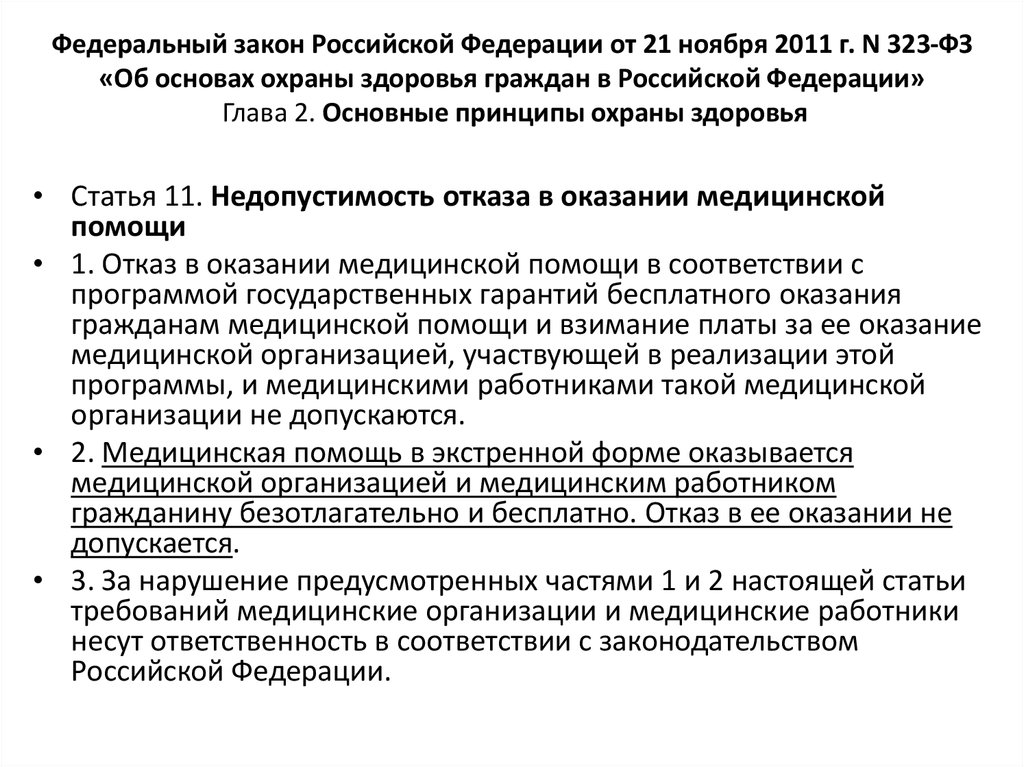 Федеральный закон Российской Федерации от 21 ноября 2011 г. N 323-ФЗ «Об основах охраны здоровья граждан в Российской Федерации» Глава 2. Основные принципы охраны здоровья

• Статья 11. Недопустимость отказа в оказании медицинской помощи

• 1. Отказ в оказании медицинской помощи в соответствии с программой государственных гарантий бесплатного оказания гражданам медицинской помощи и взимание платы за ее оказание медицинской организацией, участвующей в реализации этой программы, и медицинскими работниками такой медицинской организации не допускаются.

• 2. Медицинская помощь в экстренной форме оказывается медицинской организацией и медицинским работником гражданину безотлагательно и бесплатно. Отказ в ее оказании не допускается.

• 3. За нарушение предусмотренных частями 1 и 2 настоящей статьи требований медицинские организации и медицинские работники несут ответственность в соответствии с законодательством Российской Федерации.